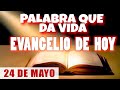 PALABRA QUE DA VIDA
EVANGELIO DE HOY
24 DE MAYO